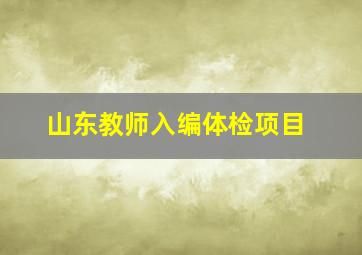 山东教师入编体检项目